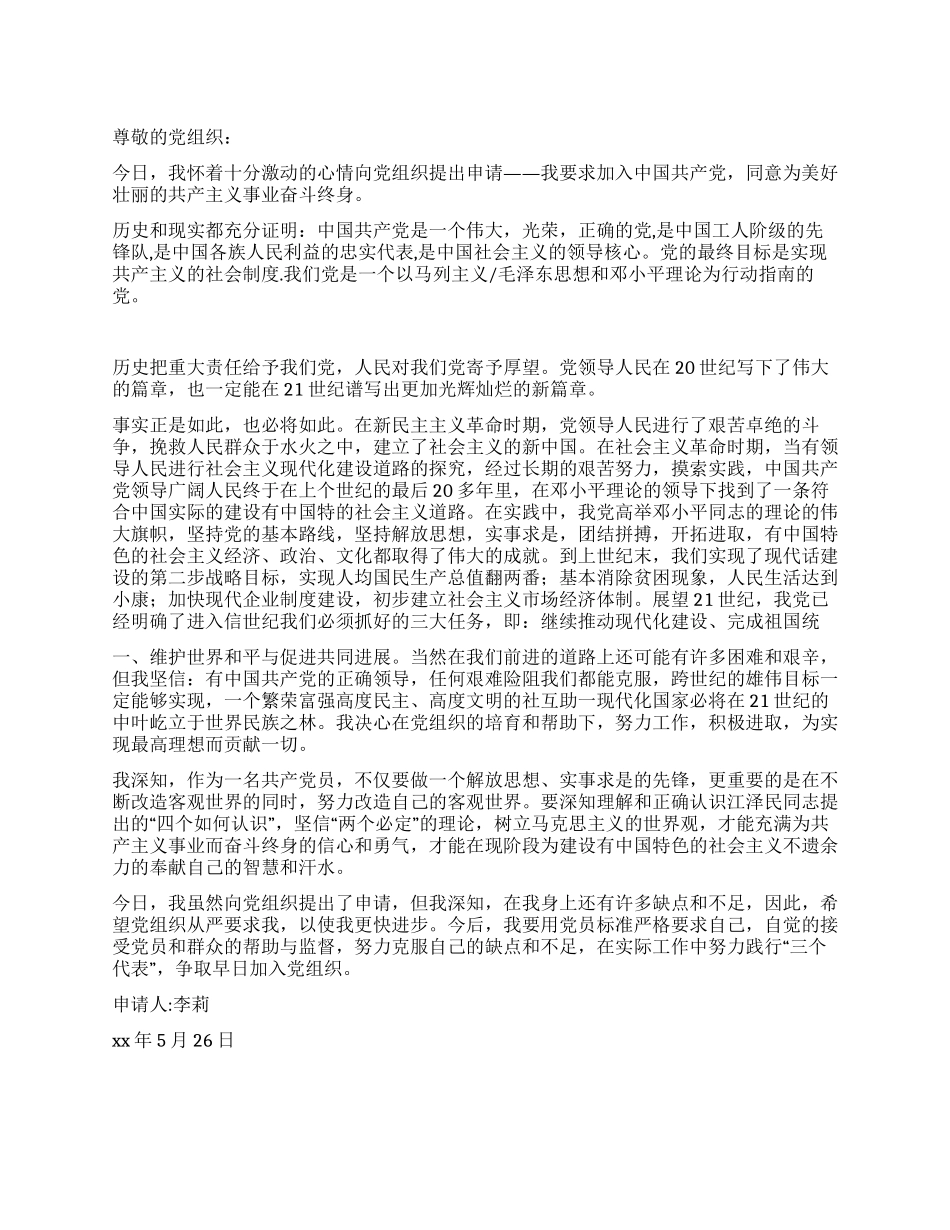 尊敬的党组织：

今日，我怀着十分激动的心情向党组织提出申请——我要求加入中国共产党，同意为美好壮丽的共产主义事业奋斗终身。

历史和现实都充分证明：中国共产党是一个伟大，光荣，正确的党,是中国工人阶级的先锋队,是中国各族人民利益的忠实代表,是中国社会主义的领导核心。党的最终目标是实现共产主义的社会制度.我们党是一个以马列主义/毛泽东思想和邓小平理论为行动指南的党。

历史把重大责任给予我们党，人民对我们党寄予厚望。党领导人民在20世纪写下了伟大的篇章，也一定能在21世纪谱写出更加光辉灿烂的新篇章。

事实正是如此，也必将如此。在新民主主义革命时期，党领导人民进行了艰苦卓绝的斗争，挽救人民群众于水火之中，建立了社会主义的新中国。在社会主义革命时期，当有领导人民进行社会主义现代化建设道路的探究，经过长期的艰苦努力，摸索实践，中国共产党领导广阔人民终于在上个世纪的最后20多年里，在邓小平理论的领导下找到了一条符合中国实际的建设有中国特的社会主义道路。在实践中，我党高举邓小平同志的理论的伟大旗帜，坚持党的基本路线，坚持解放思想，实事求是，团结拼搏，开拓进取，有中国特色的社会主义经济、政治、文化都取得了伟大的成就。到上世纪末，我们实现了现代话建设的第二步战略目标，实现人均国民生产总值翻两番；基本消除贫困现象，人民生活达到小康；加快现代企业制度建设，初步建立社会主义市场经济体制。展望21世纪，我党已经明确了进入信世纪我们必须抓好的三大任务，即：继续推动现代化建设、完成祖国统

一、维护世界和平与促进共同进展。当然在我们前进的道路上还可能有许多困难和艰辛，但我坚信：有中国共产党的正确领导，任何艰难险阻我们都能克服，跨世纪的雄伟目标一定能够实现，一个繁荣富强高度民主、高度文明的社互助一现代化国家必将在21世纪的中叶屹立于世界民族之林。我决心在党组织的培育和帮助下，努力工作，积极进取，为实现最高理想而贡献一切。

我深知，作为一名共产党员，不仅要做一个解放思想、实事求是的先锋，更重要的是在不断改造客观世界的同时，努力改造自己的客观世界。要深知理解和正确认识江泽民同志提出的“四个如何认识”，坚信“两个必定”的理论，树立马克思主义的世界观，才能充满为共产主义事业而奋斗终身的信心和勇气，才能在现阶段为建设有中国特色的社会主义不遗余力的奉献自己的智慧和汗水。

今日，我虽然向党组织提出了申请，但我深知，在我身上还有许多缺点和不足，因此，希望党组织从严要求我，以使我更快进步。今后，我要用党员标准严格要求自己，自觉的接受党员和群众的帮助与监督，努力克服自己的缺点和不足，在实际工作中努力践行“三个代表”，争取早日加入党组织。

申请人:李莉

xx年5月26日